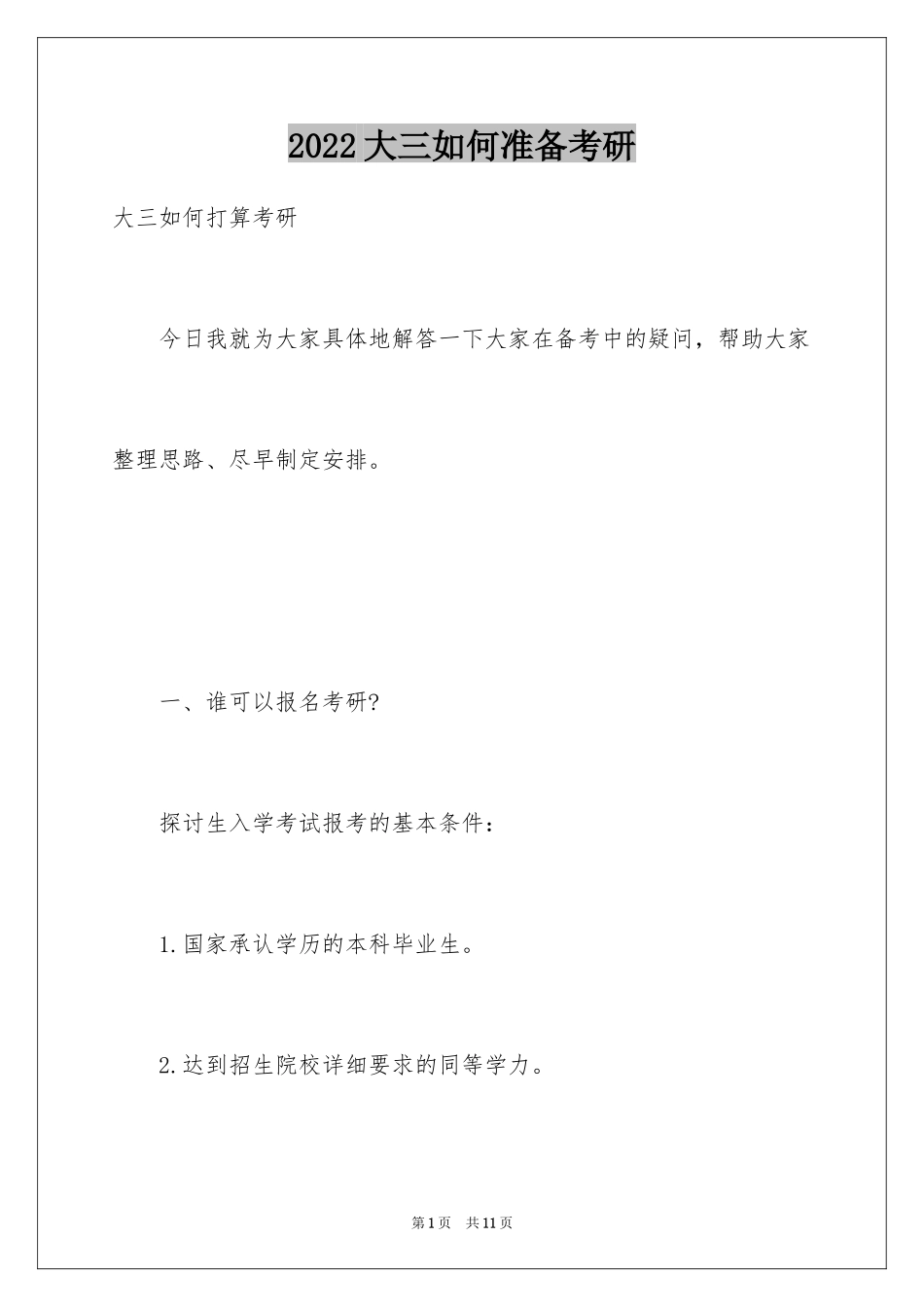 2022大三如何准备考研

大三如何打算考研

今日我就为大家具体地解答一下大家在备考中的疑问，帮助大家整理思路、尽早制定安排。

一、谁可以报名考研?

探讨生入学考试报考的基本条件：

1.国家承认学历的本科毕业生。

2.达到招生院校详细要求的同等学力。

第1页 共11页